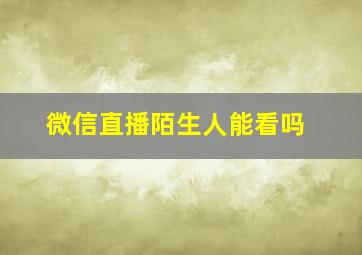 微信直播陌生人能看吗